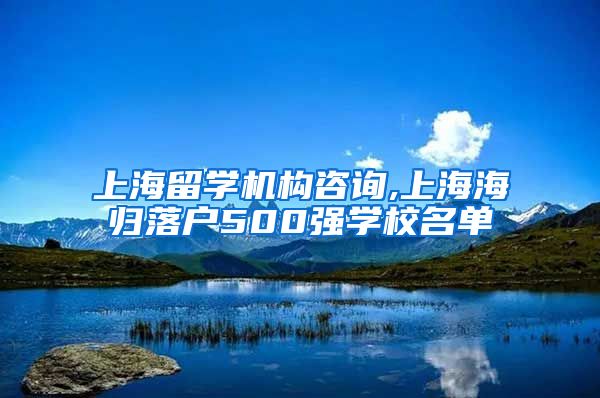 上海留学机构咨询,上海海归落户500强学校名单